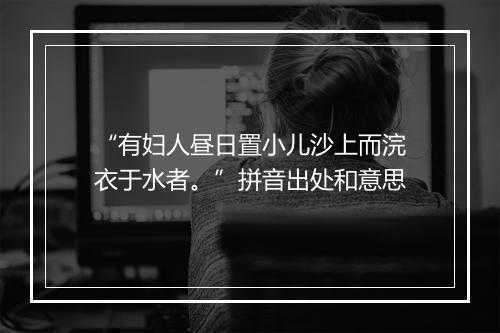 “有妇人昼日置小儿沙上而浣衣于水者。”拼音出处和意思